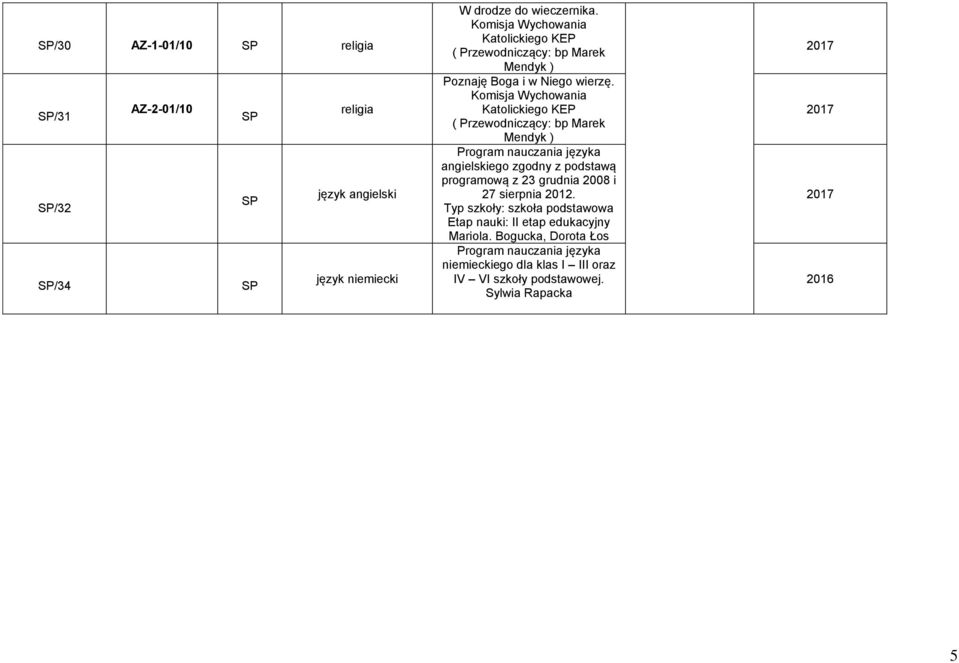 | SP/30 | AZ-1-01/10 | SP | religia | W drodze do wieczernika. Komisja Wychowania Katolickiego KEP ( Przewodniczący: bp Marek Mendyk ) | | 2017 |
|---|---|---|---|---|---|---|
| SP/31 | AZ-2-01/10 | SP | religia | Poznaję Boga i w Niego wierzę. Komisja Wychowania Katolickiego KEP ( Przewodniczący: bp Marek Mendyk ) | | 2017 |
| SP/32 | | SP | język angielski | Program nauczania języka angielskiego zgodny z podstawą programową z 23 grudnia 2008 i 27 sierpnia 2012. Typ szkoły: szkoła podstawowa Etap nauki: II etap edukacyjny Mariola. Bogucka, Dorota Łos | | 2017 |
| SP/34 | | SP | język niemiecki | Program nauczania języka niemieckiego dla klas I – III oraz IV – VI szkoły podstawowej. Sylwia Rapacka | | 2016 |

5